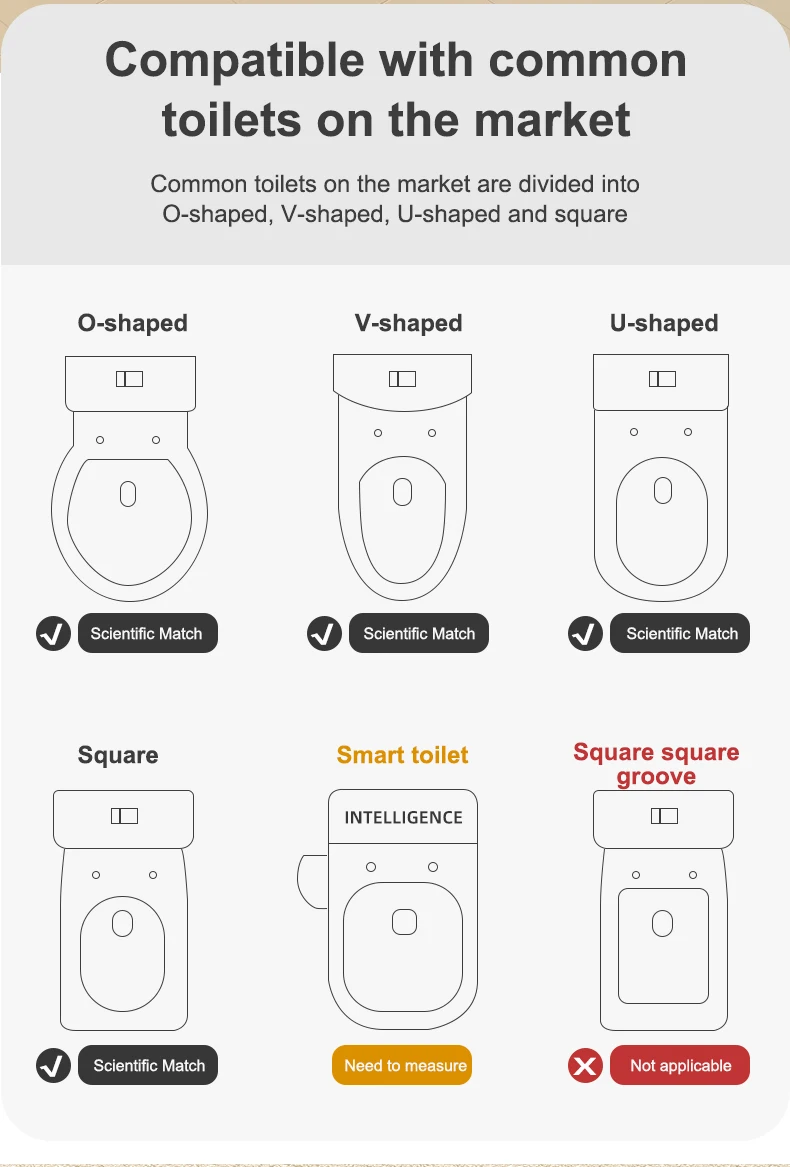 Compatible with common toilets on the market

Common toilets on the market are divided into O-shaped, V-shaped, U-shaped and square

O-shaped

Scientific Match

V-shaped

Scientific Match

U-shaped

Scientific Match

Square

Scientific Match

Smart toilet

INTELLIGENCE

Need to measure

Square square groove

Not applicable